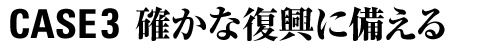 CASE 3 確かな復興に備える